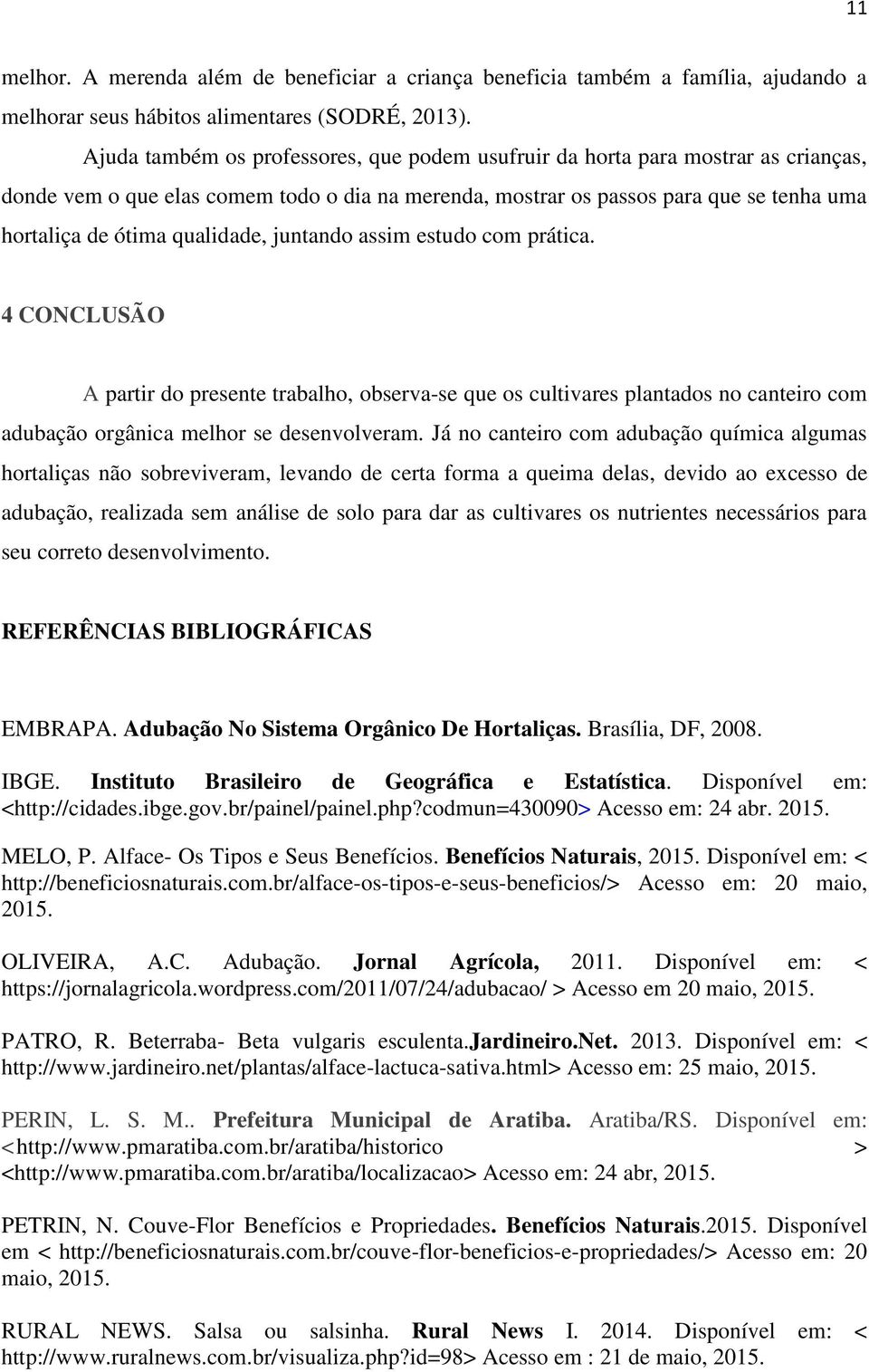 11

melhor. A merenda além de beneficiar a criança beneficia também a família, ajudando a melhorar seus hábitos alimentares (SODRÉ, 2013).

Ajuda também os professores, que podem usufruir da horta para mostrar as crianças, donde vem o que elas comem todo o dia na merenda, mostrar os passos para que se tenha uma hortaliça de ótima qualidade, juntando assim estudo com prática.

4 CONCLUSÃO

A partir do presente trabalho, observa-se que os cultivares plantados no canteiro com adubação orgânica melhor se desenvolveram. Já no canteiro com adubação química algumas hortaliças não sobreviveram, levando de certa forma a queima delas, devido ao excesso de adubação, realizada sem análise de solo para dar as cultivares os nutrientes necessários para seu correto desenvolvimento.

REFERÊNCIAS BIBLIOGRÁFICAS

EMBRAPA. Adubação No Sistema Orgânico De Hortaliças. Brasília, DF, 2008.

IBGE. Instituto Brasileiro de Geográfica e Estatística. Disponível em: <http://cidades.ibge.gov.br/painel/painel.php?codmun=430090> Acesso em: 24 abr. 2015.

MELO, P. Alface- Os Tipos e Seus Benefícios. Benefícios Naturais, 2015. Disponível em: < http://beneficiosnaturais.com.br/alface-os-tipos-e-seus-beneficios/> Acesso em: 20 maio, 2015.

OLIVEIRA, A.C. Adubação. Jornal Agrícola, 2011. Disponível em: < https://jornalagricola.wordpress.com/2011/07/24/adubacao/ > Acesso em 20 maio, 2015.

PATRO, R. Beterraba- Beta vulgaris esculenta.Jardineiro.Net. 2013. Disponível em: < http://www.jardineiro.net/plantas/alface-lactuca-sativa.html> Acesso em: 25 maio, 2015.

PERIN, L. S. M.. Prefeitura Municipal de Aratiba. Aratiba/RS. Disponível em: <http://www.pmaratiba.com.br/aratiba/historico > <http://www.pmaratiba.com.br/aratiba/localizacao> Acesso em: 24 abr, 2015.

PETRIN, N. Couve-Flor Benefícios e Propriedades. Benefícios Naturais.2015. Disponível em < http://beneficiosnaturais.com.br/couve-flor-beneficios-e-propriedades/> Acesso em: 20 maio, 2015.

RURAL NEWS. Salsa ou salsinha. Rural News I. 2014. Disponível em: < http://www.ruralnews.com.br/visualiza.php?id=98> Acesso em : 21 de maio, 2015.